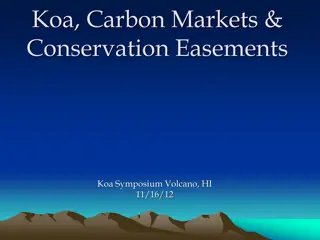 Koa, Carbon Markets & Conservation Easements

Koa Symposium Volcano, HI
11/16/12